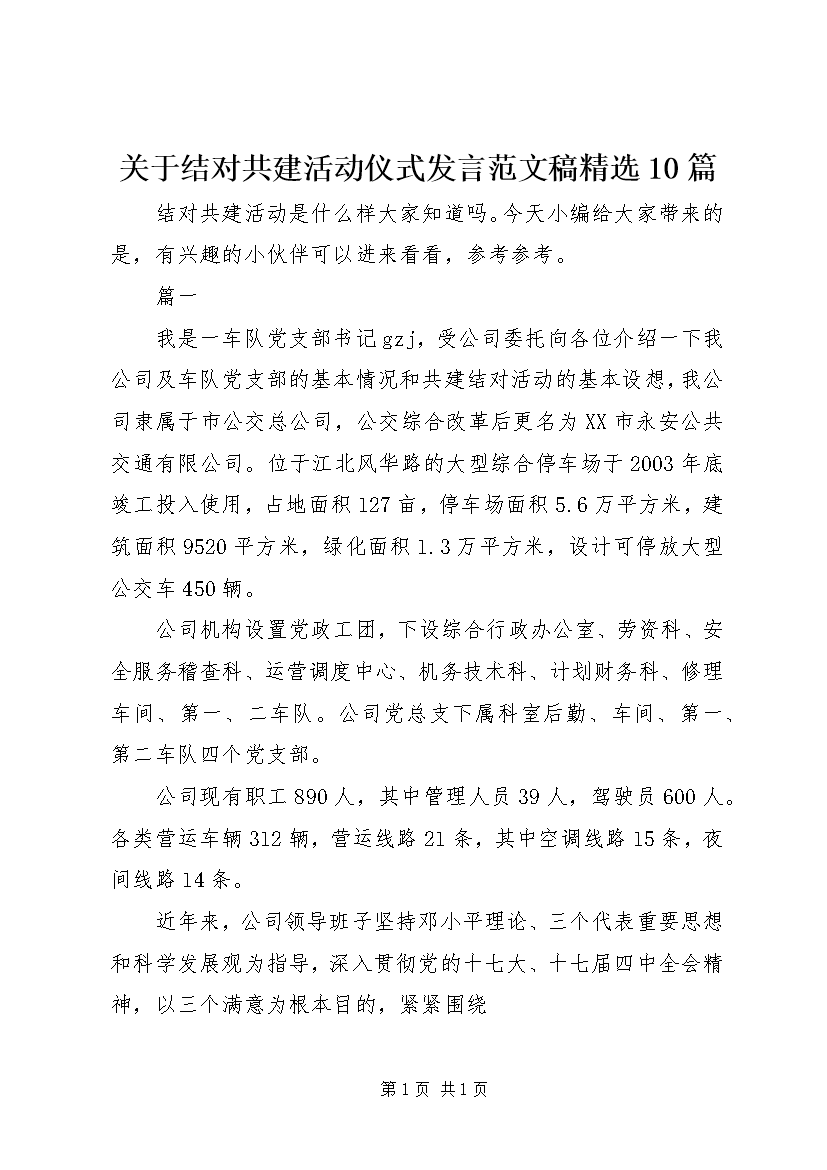 关于结对共建活动仪式发言范文稿精选10篇

结对共建活动是什么样大家知道吗。今天小编给大家带来的是，有兴趣的小伙伴可以进来看看，参考参考。

篇一

我是一车队党支部书记gzj，受公司委托向各位介绍一下我公司及车队党支部的基本情况和共建结对活动的基本设想，我公司隶属于市公交总公司，公交综合改革后更名为XX市永安公共交通有限公司。位于江北风华路的大型综合停车场于2003年底竣工投入使用，占地面积127亩，停车场面积5.6万平方米，建筑面积9520平方米，绿化面积1.3万平方米，设计可停放大型公交车450辆。

公司机构设置党政工团，下设综合行政办公室、劳资科、安全服务稽查科、运营调度中心、机务技术科、计划财务科、修理车间、第一、二车队。公司党总支下属科室后勤、车间、第一、第二车队四个党支部。

公司现有职工890人，其中管理人员39人，驾驶员600人。各类营运车辆312辆，营运线路21条，其中空调线路15条，夜间线路14条。

近年来，公司领导班子坚持邓小平理论、三个代表重要思想和科学发展观为指导，深入贯彻党的十七大、十七届四中全会精神，以三个满意为根本目的，紧紧围绕

第1页 共1页